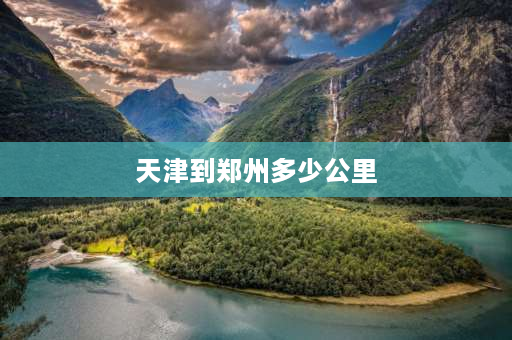 天津到郑州多少公里